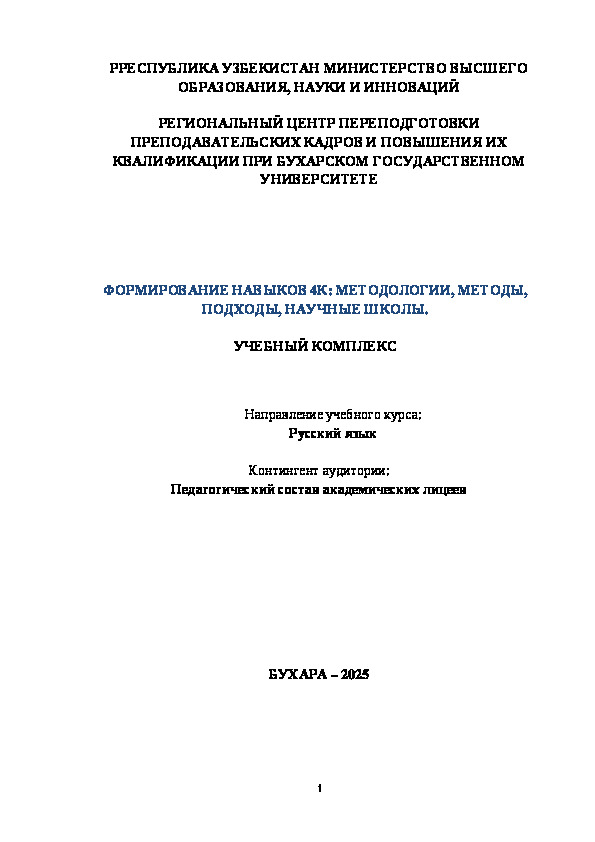 РРЕСПУБЛИКА УЗБЕКИСТАН МИНИСТЕРСТВО ВЫСШЕГО ОБРАЗОВАНИЯ, НАУКИ И ИННОВАЦИЙ

РЕГИОНАЛЬНЫЙ ЦЕНТР ПЕРЕПОДГОТОВКИ ПРЕПОДАВАТЕЛЬСКИХ КАДРОВ И ПОВЫШЕНИЯ ИХ КВАЛИФИКАЦИИ ПРИ БУХАРСКОМ ГОСУДАРСТВЕННОМ УНИВЕРСИТЕТЕ

ФОРМИРОВАНИЕ НАВЫКОВ 4К: МЕТОДОЛОГИИ, МЕТОДЫ, ПОДХОДЫ, НАУЧНЫЕ ШКОЛЫ.

УЧЕБНЫЙ КОМПЛЕКС

Направление учебного курса:
Русский язык

Контингент аудитории:
Педагогический состав академических лицеев

БУХАРА – 2025

1